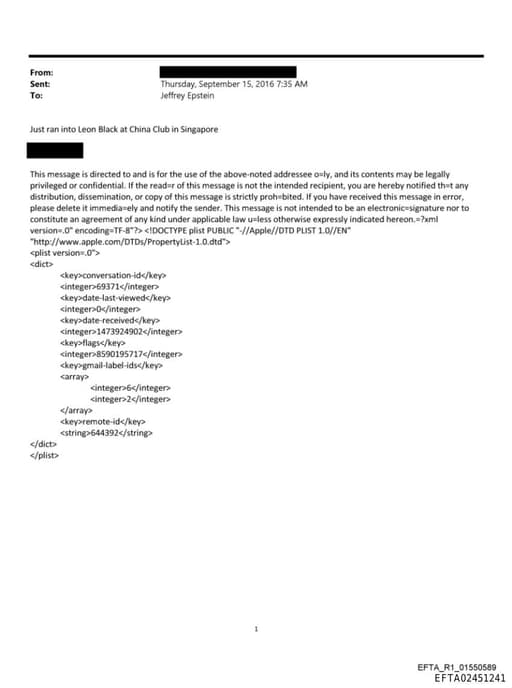 From:
Sent: Thursday, September 15, 2016 7:35 AM
To: Jeffrey Epstein

Just ran into Leon Black at China Club in Singapore

This message is directed to and is for the use of the above-noted addressee o=ly, and its contents may be legally privileged or confidential. If the read=r of this message is not the intended recipient, you are hereby notified th=t any distribution, dissemination, or copy of this message is strictly proh=bited. If you have received this message in error, please delete it immedia=ely and notify the sender. This message is not intended to be an electronic=signature nor to constitute an agreement of any kind under applicable law u=less otherwise expressly indicated hereon.=?xml version=.0" encoding=TF-8"?> <!DOCTYPE plist PUBLIC "-//Apple//DTD PLIST 1.0//EN" "http://www.apple.com/DTDs/PropertyList-1.0.dtd">
<plist version=.0">
<dict>
<key>conversation-id</key>
<integer>69371</integer>
<key>date-last-viewed</key>
<integer>0</integer>
<key>date-received</key>
<integer>1473924902</integer>
<key>flags</key>
<integer>8590195717</integer>
<key>gmail-label-ids</key>
<array>
<integer>6</integer>
<integer>2</integer>
</array>
<key>remote-id</key>
<string>644392</string>
</dict>
</plist>

1

EFTA_R1_01550589
EFTA02451241